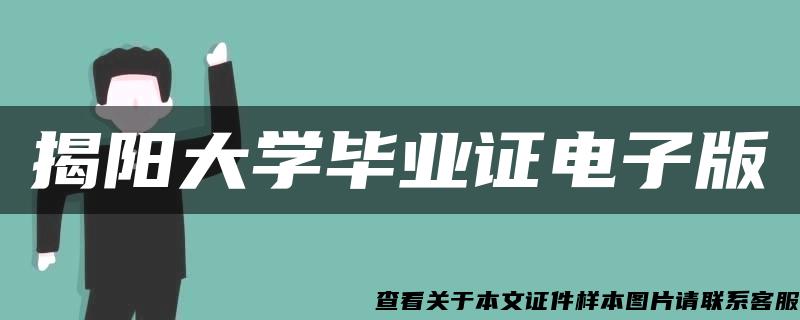 揭阳大学毕业证电子版

查看关于本文证件样本图片请联系客服